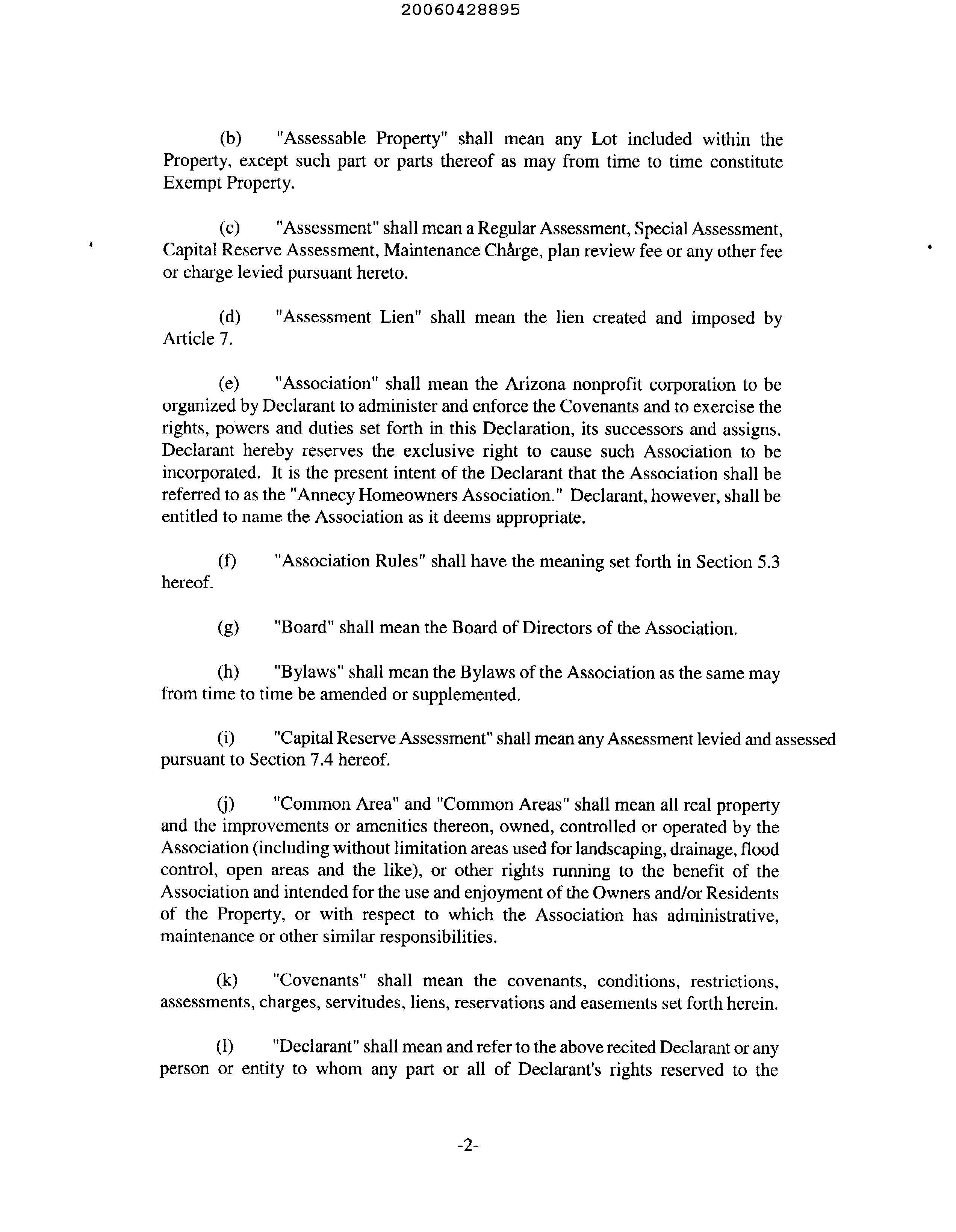 20060428895

(b) "Assessable Property" shall mean any Lot included within the Property, except such part or parts thereof as may from time to time constitute Exempt Property.

(c) "Assessment" shall mean a Regular Assessment, Special Assessment, Capital Reserve Assessment, Maintenance Charge, plan review fee or any other fee or charge levied pursuant hereto.

(d) "Assessment Lien" shall mean the lien created and imposed by Article 7.

(e) "Association" shall mean the Arizona nonprofit corporation to be organized by Declarant to administer and enforce the Covenants and to exercise the rights, powers and duties set forth in this Declaration, its successors and assigns. Declarant hereby reserves the exclusive right to cause such Association to be incorporated. It is the present intent of the Declarant that the Association shall be referred to as the "Annecy Homeowners Association." Declarant, however, shall be entitled to name the Association as it deems appropriate.

(f) "Association Rules" shall have the meaning set forth in Section 5.3 hereof.

(g) "Board" shall mean the Board of Directors of the Association.

(h) "Bylaws" shall mean the Bylaws of the Association as the same may from time to time be amended or supplemented.

(i) "Capital Reserve Assessment" shall mean any Assessment levied and assessed pursuant to Section 7.4 hereof.

(j) "Common Area" and "Common Areas" shall mean all real property and the improvements or amenities thereon, owned, controlled or operated by the Association (including without limitation areas used for landscaping, drainage, flood control, open areas and the like), or other rights running to the benefit of the Association and intended for the use and enjoyment of the Owners and/or Residents of the Property, or with respect to which the Association has administrative, maintenance or other similar responsibilities.

(k) "Covenants" shall mean the covenants, conditions, restrictions, assessments, charges, servitudes, liens, reservations and easements set forth herein.

(l) "Declarant" shall mean and refer to the above recited Declarant or any person or entity to whom any part or all of Declarant's rights reserved to the

-2-